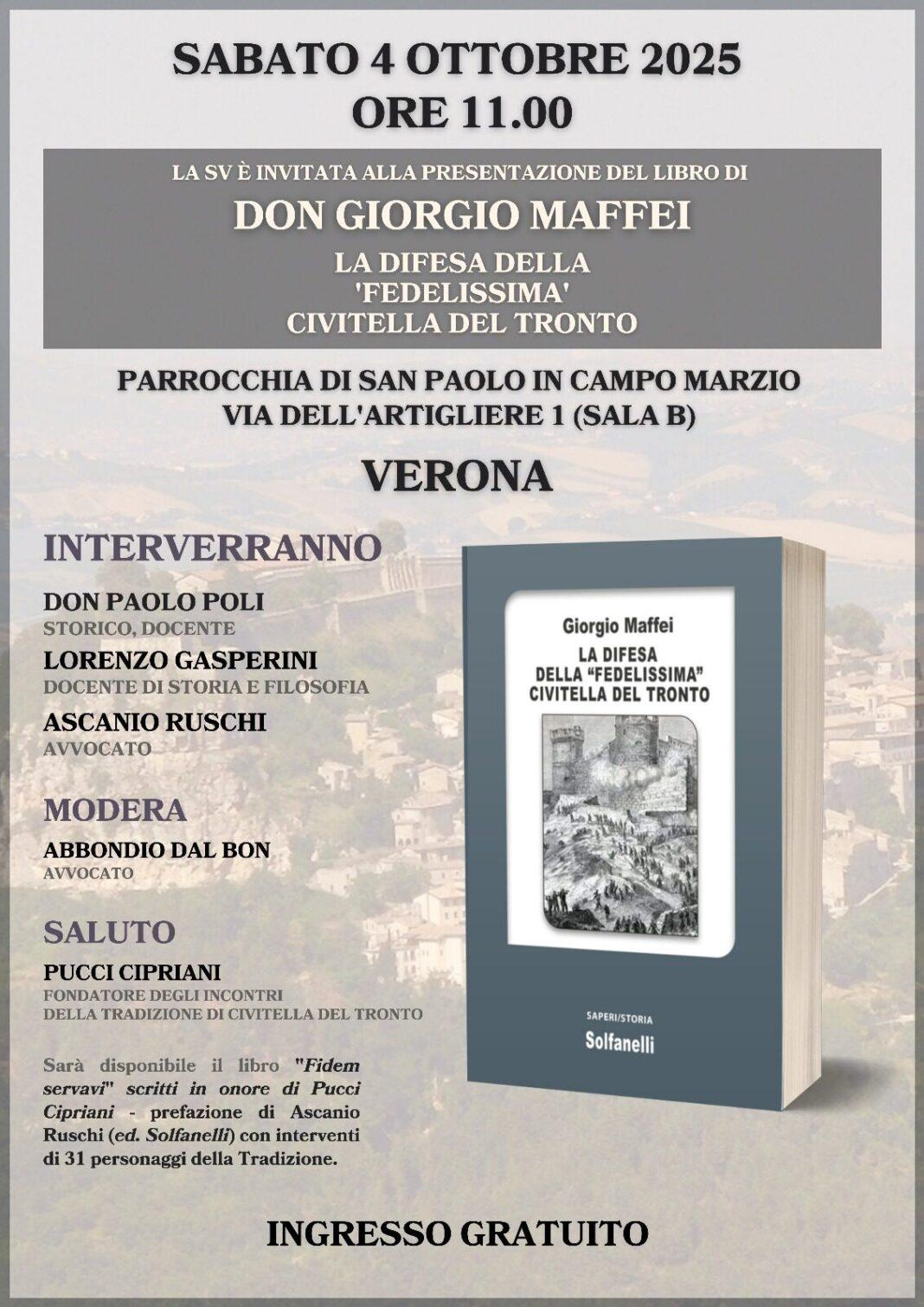 SABATO 4 OTTOBRE 2025
ORE 11.00

LA SV È INVITATA ALLA PRESENTAZIONE DEL LIBRO DI

DON GIORGIO MAFFEI

LA DIFESA DELLA 'FEDELISSIMA' CIVITELLA DEL TRONTO

PARROCCHIA DI SAN PAOLO IN CAMPO MARZIO
VIA DELL'ARTIGLIERE 1 (SALA B)

VERONA

INTERVERRANNO

DON PAOLO POLI
STORICO, DOCENTE

LORENZO GASPERINI
DOCENTE DI STORIA E FILOSOFIA

ASCANIO RUSCHI
AVVOCATO

MODERA

ABBONDIO DAL BON
AVVOCATO

SALUTO

PUCCI CIPRIANI
FONDATORE DEGLI INCONTRI DELLA TRADIZIONE DI CIVITELLA DEL TRONTO

Sarà disponibile il libro "Fidem servavi" scritti in onore di Pucci Cipriani - prefazione di Ascanio Ruschi (ed. Solfanelli) con interventi di 31 personaggi della Tradizione.

Giorgio Maffei
LA DIFESA DELLA "FEDELISSIMA" CIVITELLA DEL TRONTO

SAPERI/STORIA
Solfanelli

INGRESSO GRATUITO